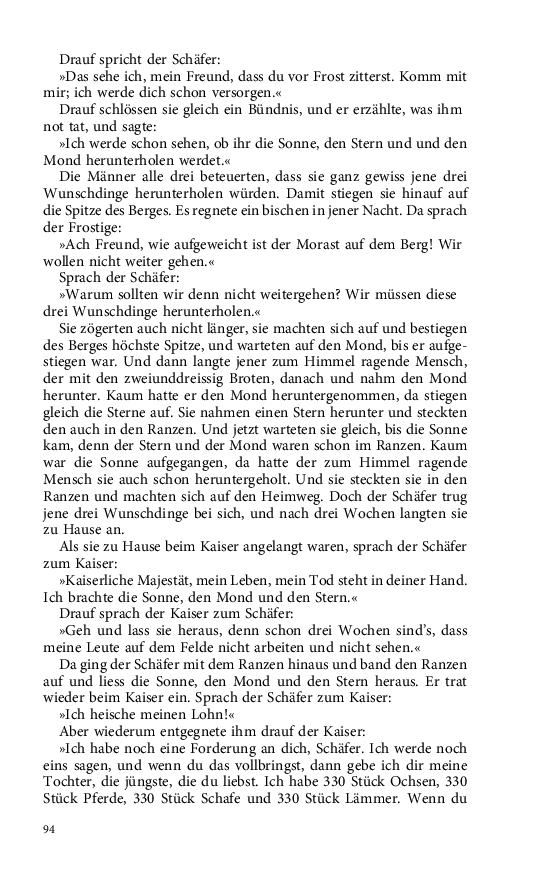 Drauf spricht der Schäfer:
»Das sehe ich, mein Freund, dass du vor Frost zitterst. Komm mit mir; ich werde dich schon versorgen.«
Drauf schlössen sie gleich ein Bündnis, und er erzählte, was ihm not tat, und sagte:
»Ich werde schon sehen, ob ihr die Sonne, den Stern und und den Mond herunterholen werdet.«
Die Männer alle drei beteuerten, dass sie ganz gewiss jene drei Wunschdinge herunterholen würden. Damit stiegen sie hinauf auf die Spitze des Berges. Es regnete ein bischen in jener Nacht. Da sprach der Frostige:
»Ach Freund, wie aufgeweicht ist der Morast auf dem Berg! Wir wollen nicht weiter gehen.«
Sprach der Schäfer:
»Warum sollten wir denn nicht weitergehen? Wir müssen diese drei Wunschdinge herunterholen.«
Sie zögerten auch nicht länger, sie machten sich auf und bestiegen des Berges höchste Spitze, und warteten auf den Mond, bis er aufgestiegen war. Und dann langte jener zum Himmel ragende Mensch, der mit den zweiunddreissig Broten, danach und nahm den Mond herunter. Kaum hatte er den Mond heruntergenommen, da stiegen gleich die Sterne auf. Sie nahmen einen Stern herunter und steckten den auch in den Ranzen. Und jetzt warteten sie gleich, bis die Sonne kam, denn der Stern und der Mond waren schon im Ranzen. Kaum war die Sonne aufgegangen, da hatte der zum Himmel ragende Mensch sie auch schon heruntergeholt. Und sie steckten sie in den Ranzen und machten sich auf den Heimweg. Doch der Schäfer trug jene drei Wunschdinge bei sich, und nach drei Wochen langten sie zu Hause an.
Als sie zu Hause beim Kaiser angelangt waren, sprach der Schäfer zum Kaiser:
»Kaiserliche Majestät, mein Leben, mein Tod steht in deiner Hand. Ich brachte die Sonne, den Mond und den Stern.«
Drauf sprach der Kaiser zum Schäfer:
»Geh und lass sie heraus, denn schon drei Wochen sind's, dass meine Leute auf dem Felde nicht arbeiten und nicht sehen.«
Da ging der Schäfer mit dem Ranzen hinaus und band den Ranzen auf und liess die Sonne, den Mond und den Stern heraus. Er trat wieder beim Kaiser ein. Sprach der Schäfer zum Kaiser:
»Ich heische meinen Lohn!«
Aber wiederum entgegnete ihm drauf der Kaiser:
»Ich habe noch eine Forderung an dich, Schäfer. Ich werde noch eins sagen, und wenn du das vollbringst, dann gebe ich dir meine Tochter, die jüngste, die du liebst. Ich habe 330 Stück Ochsen, 330 Stück Pferde, 330 Stück Schafe und 330 Stück Lämmer. Wenn du

94